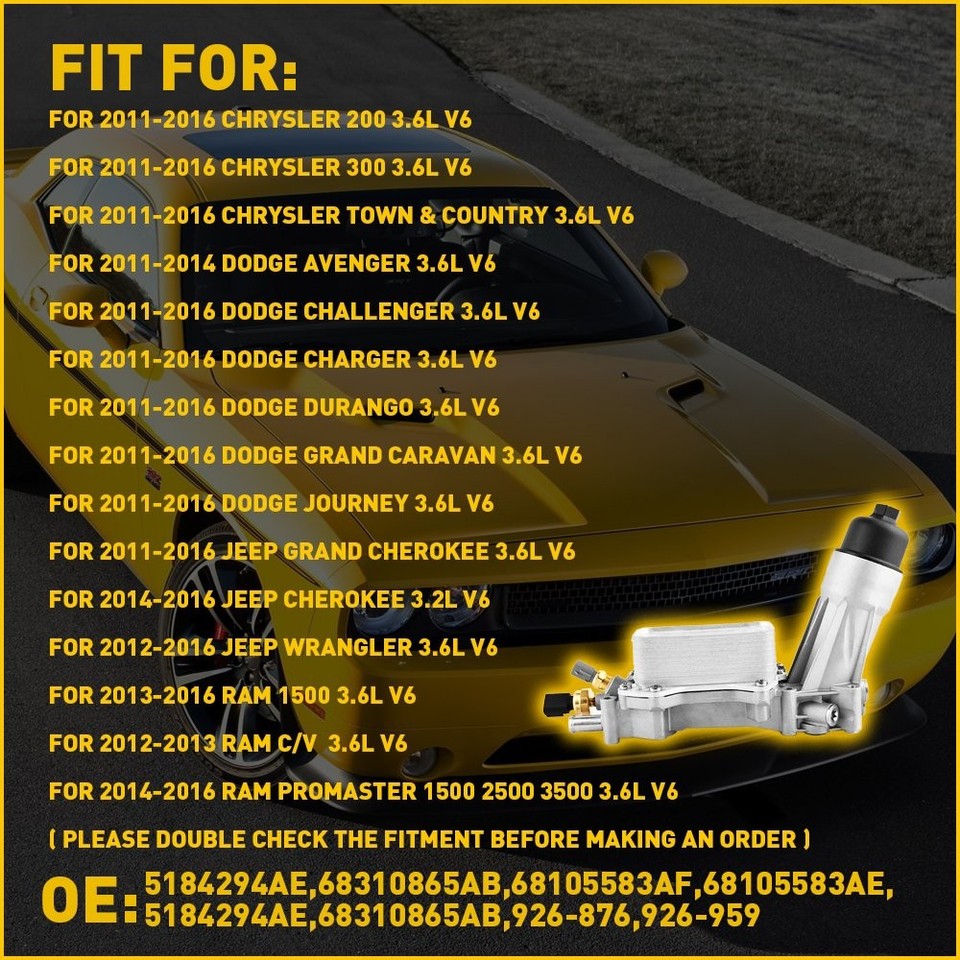 FIT FOR:

FOR 2011-2016 CHRYSLER 200 3.6L V6

FOR 2011-2016 CHRYSLER 300 3.6L V6

FOR 2011-2016 CHRYSLER TOWN & COUNTRY 3.6L V6

FOR 2011-2014 DODGE AVENGER 3.6L V6

FOR 2011-2016 DODGE CHALLENGER 3.6L V6

FOR 2011-2016 DODGE CHARGER 3.6L V6

FOR 2011-2016 DODGE DURANGO 3.6L V6

FOR 2011-2016 DODGE GRAND CARAVAN 3.6L V6

FOR 2011-2016 DODGE JOURNEY 3.6L V6

FOR 2011-2016 JEEP GRAND CHEROKEE 3.6L V6

FOR 2014-2016 JEEP CHEROKEE 3.2L V6

FOR 2012-2016 JEEP WRANGLER 3.6L V6

FOR 2013-2016 RAM 1500 3.6L V6

FOR 2012-2013 RAM C/V 3.6L V6

FOR 2014-2016 RAM PROMASTER 1500 2500 3500 3.6L V6

( PLEASE DOUBLE CHECK THE FITMENT BEFORE MAKING AN ORDER )

OE: 5184294AE,68310865AB,68105583AF,68105583AE, 5184294AE,68310865AB,926-876,926-959